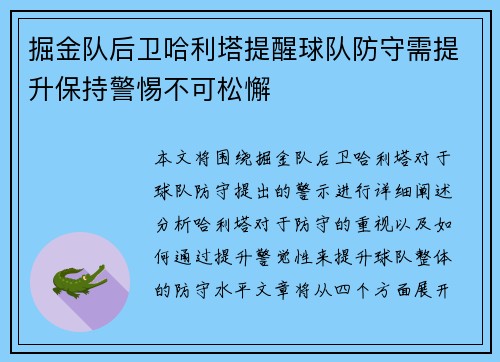 掘金队后卫哈利塔提醒球队防守需提升保持警惕不可松懈

本文将围绕掘金队后卫哈利塔对于球队防守提出的警示进行详细阐述分析哈利塔对于防守的重视以及如何通过提升警觉性来提升球队整体的防守水平文章将从四个方面展开